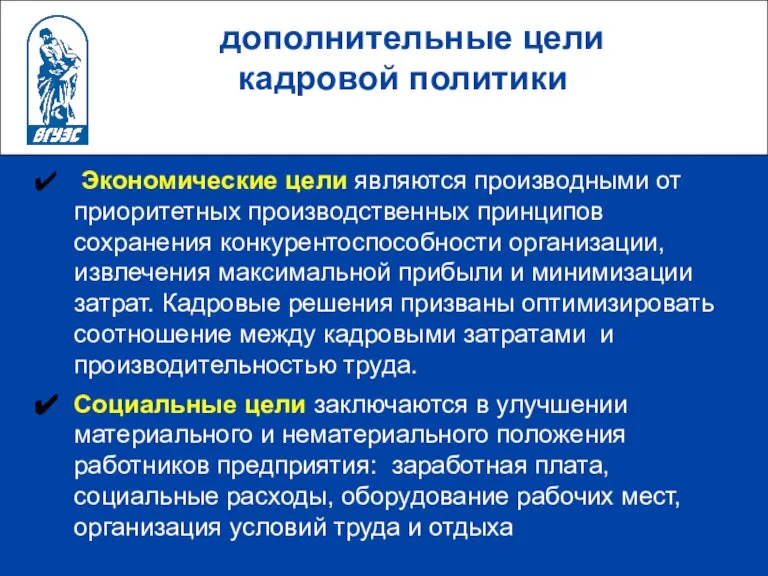 ВГУЭС

дополнительные цели кадровой политики

✔ Экономические цели являются производными от приоритетных производственных принципов сохранения конкурентоспособности организации, извлечения максимальной прибыли и минимизации затрат. Кадровые решения призваны оптимизировать соотношение между кадровыми затратами и производительностью труда.

✔ Социальные цели заключаются в улучшении материального и нематериального положения работников предприятия: заработная плата, социальные расходы, оборудование рабочих мест, организация условий труда и отдыха